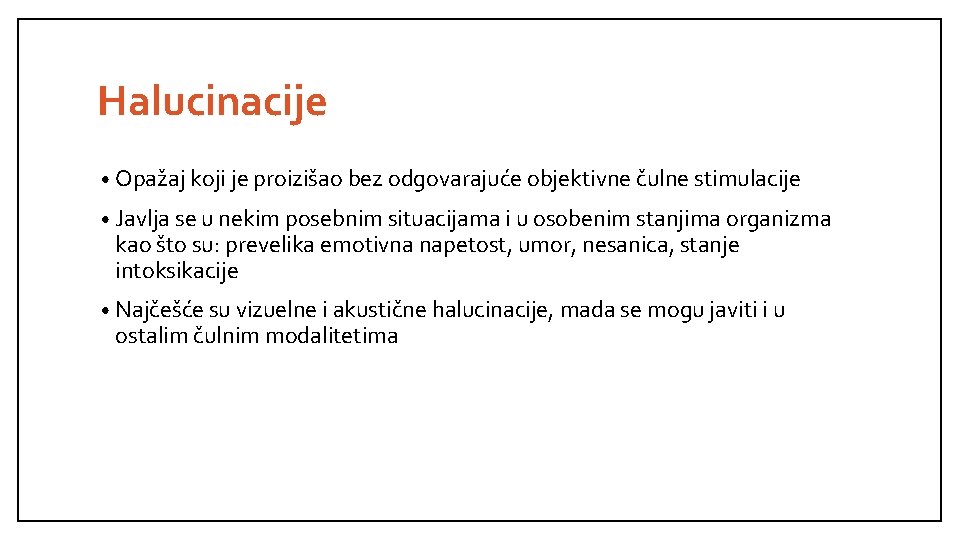 Halucinacije

• Opažaj koji je proizišao bez odgovarajuće objektivne čulne stimulacije

• Javlja se u nekim posebnim situacijama i u osobenim stanjima organizma kao što su: prevelika emotivna napetost, umor, nesanica, stanje intoksikacije

• Najčešće su vizuelne i akustične halucinacije, mada se mogu javiti i u ostalim čulnim modalitetima